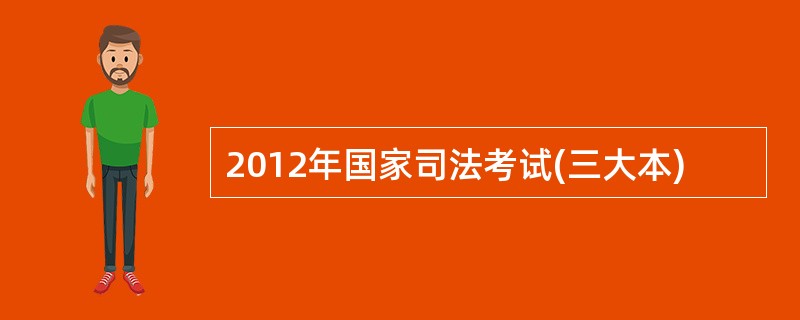 2012年国家司法考试(三大本)